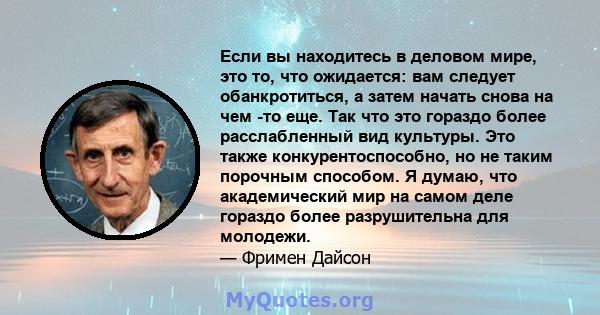 Если вы находитесь в деловом мире, это то, что ожидается: вам следует обанкротиться, а затем начать снова на чем -то еще. Так что это гораздо более расслабленный вид культуры. Это также конкурентоспособно, но не таким порочным способом. Я думаю, что академический мир на самом деле гораздо более разрушительна для молодежи.
— Фримен Дайсон

MyQuotes.org